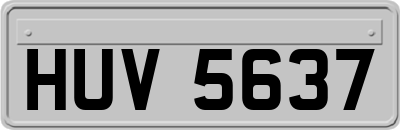 HUV 5637